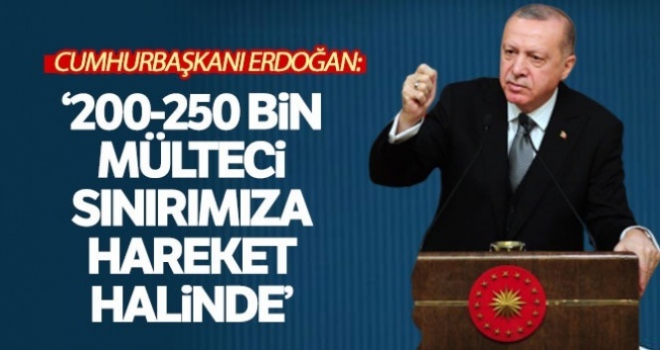 CUMHURBAŞKANI ERDOĞAN:

‘200-250 BİN MÜLTECİ SINIRIMIZA HAREKET HALİNDE’